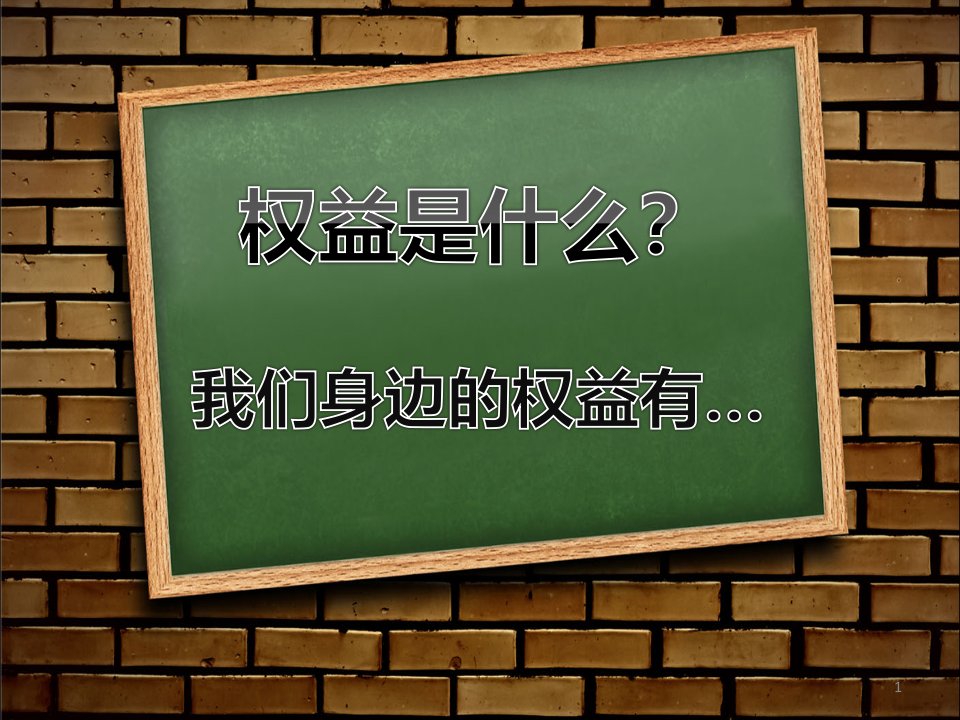 权益是什么?

我们身边的权益有…

1